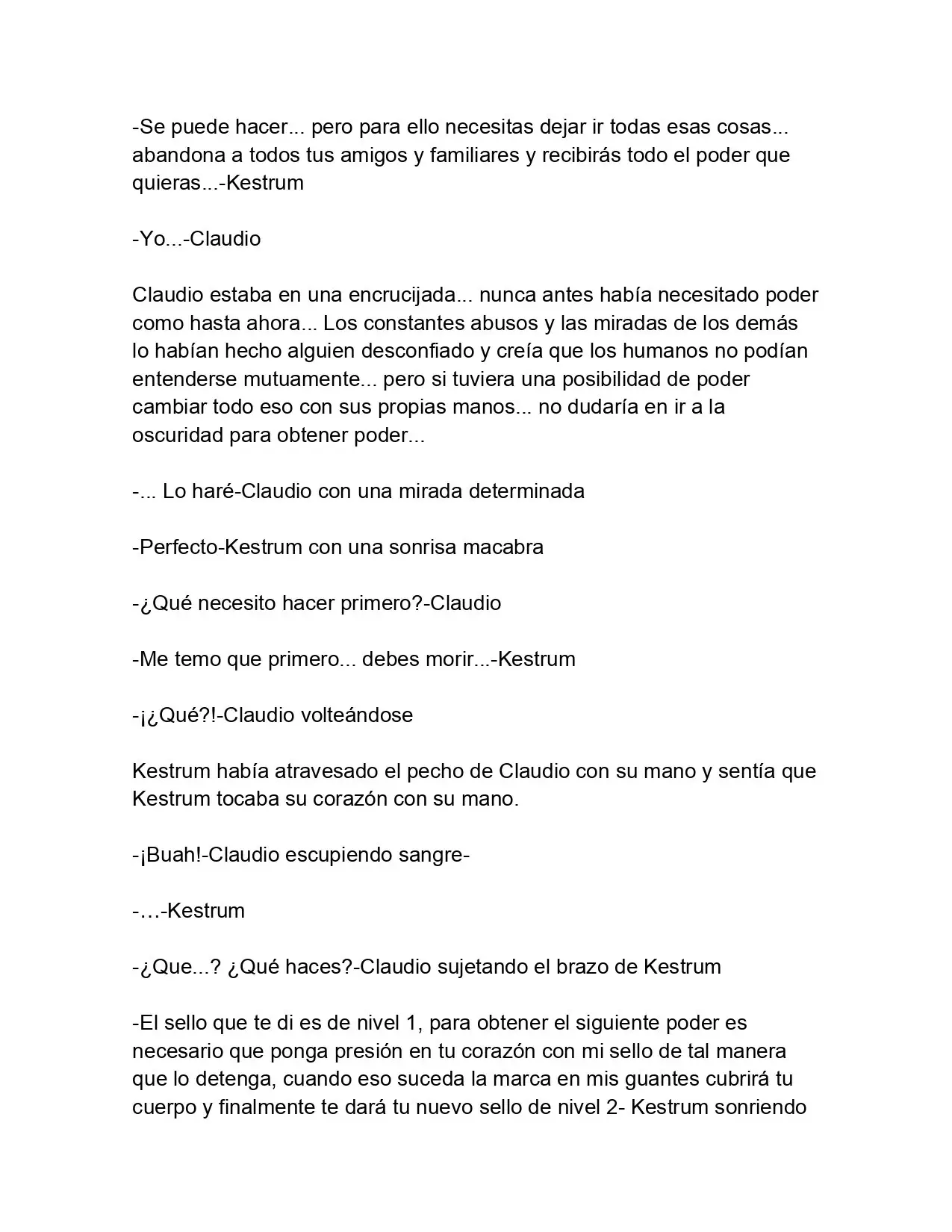 -Se puede hacer... pero para ello necesitas dejar ir todas esas cosas... abandona a todos tus amigos y familiares y recibirás todo el poder que quieras...-Kestrum

-Yo...-Claudio

Claudio estaba en una encrucijada... nunca antes había necesitado poder como hasta ahora... Los constantes abusos y las miradas de los demás lo habían hecho alguien desconfiado y creía que los humanos no podían entenderse mutuamente... pero si tuviera una posibilidad de poder cambiar todo eso con sus propias manos... no dudaría en ir a la oscuridad para obtener poder...

-... Lo haré-Claudio con una mirada determinada

-Perfecto-Kestrum con una sonrisa macabra

-¿Qué necesito hacer primero?-Claudio

-Me temo que primero... debes morir...-Kestrum

-¡¿Qué?!-Claudio volteándose

Kestrum había atravesado el pecho de Claudio con su mano y sentía que Kestrum tocaba su corazón con su mano.

-¡Buah!-Claudio escupiendo sangre-

-…-Kestrum

-¿Que...? ¿Qué haces?-Claudio sujetando el brazo de Kestrum

-El sello que te di es de nivel 1, para obtener el siguiente poder es necesario que ponga presión en tu corazón con mi sello de tal manera que lo detenga, cuando eso suceda la marca en mis guantes cubrirá tu cuerpo y finalmente te dará tu nuevo sello de nivel 2- Kestrum sonriendo